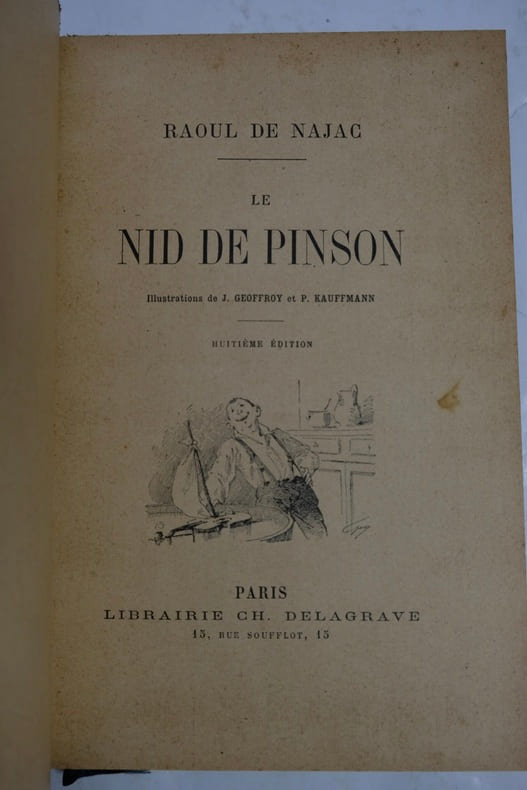 RAOUL DE NAJAC

LE

NID DE PINSON

Illustrations de J. GEOFFROY et P. KAUFFMANN

HUITIÈME ÉDITION

PARIS
LIBRAIRIE CH. DELAGRAVE
15, RUE SOUFFLOT, 15